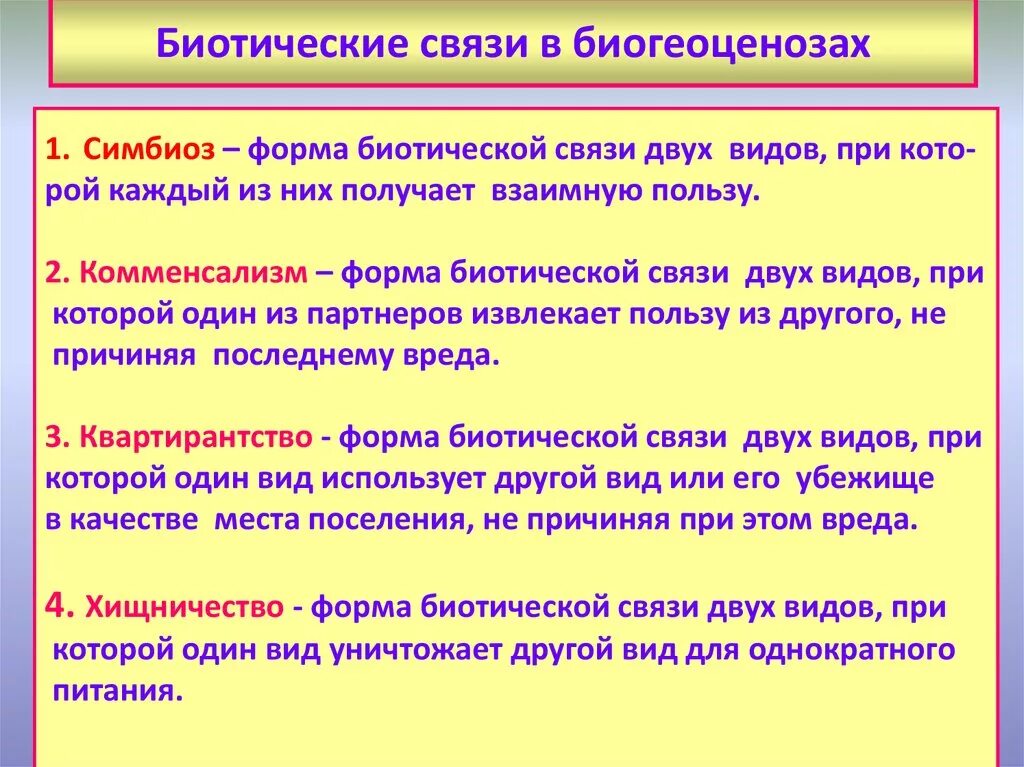 Биотические связи в биогеоценозах

1. Симбиоз – форма биотической связи двух видов, при которой каждый из них получает взаимную пользу.

2. Комменсализм – форма биотической связи двух видов, при которой один из партнеров извлекает пользу из другого, не причиняя последнему вреда.

3. Квартирантство - форма биотической связи двух видов, при которой один вид использует другой вид или его убежище в качестве места поселения, не причиняя при этом вреда.

4. Хищничество - форма биотической связи двух видов, при которой один вид уничтожает другой вид для однократного питания.